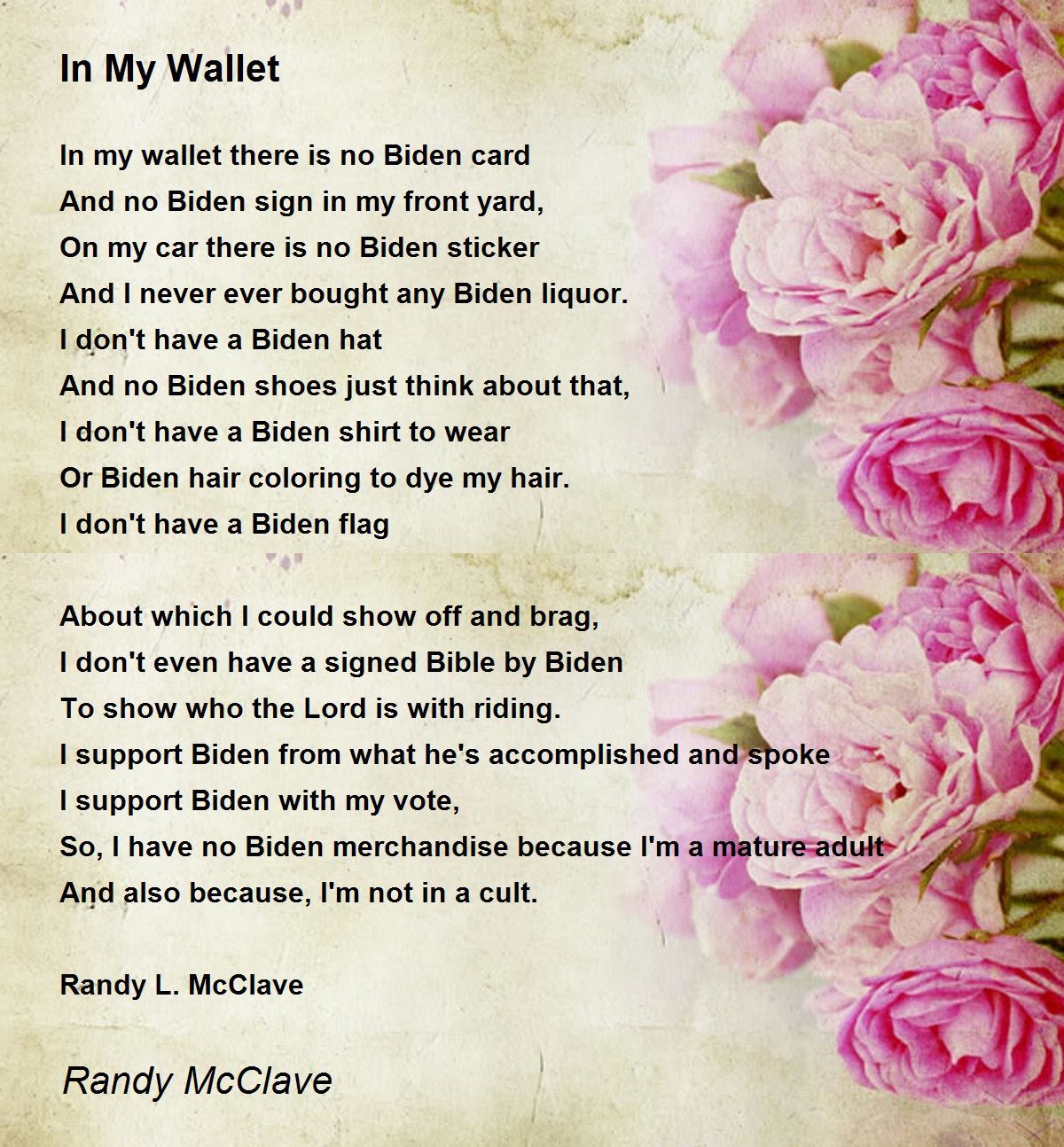 In My Wallet

In my wallet there is no Biden card
And no Biden sign in my front yard,
On my car there is no Biden sticker
And I never ever bought any Biden liquor.
I don't have a Biden hat
And no Biden shoes just think about that,
I don't have a Biden shirt to wear
Or Biden hair coloring to dye my hair.
I don't have a Biden flag

About which I could show off and brag,
I don't even have a signed Bible by Biden
To show who the Lord is with riding.
I support Biden from what he's accomplished and spoke
I support Biden with my vote,
So, I have no Biden merchandise because I'm a mature adult
And also because, I'm not in a cult.

Randy L. McClave

Randy McClave